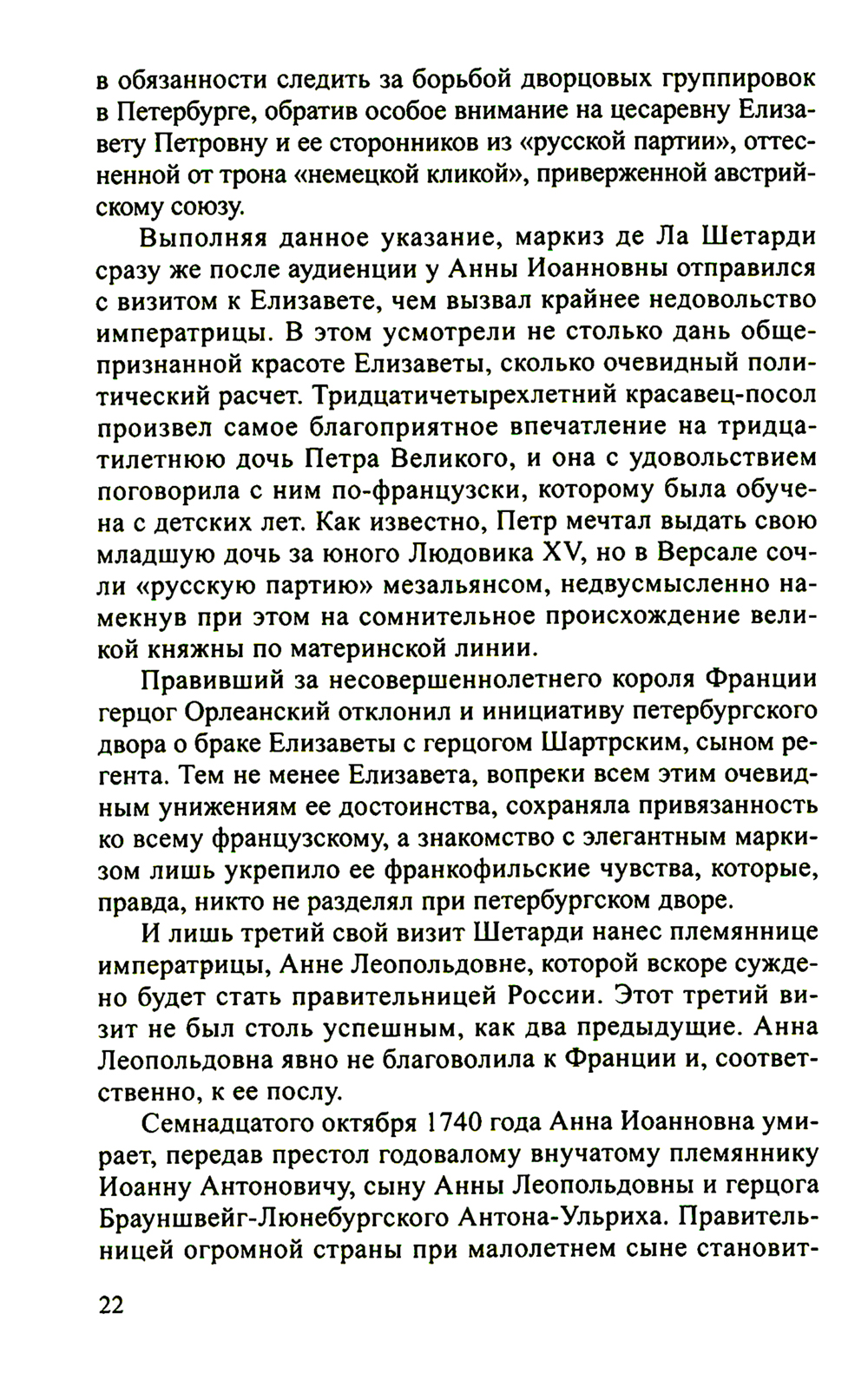 в обязанности следить за борьбой дворцовых группировок в Петербурге, обратив особое внимание на цесаревну Елизавету Петровну и ее сторонников из «русской партии», оттесненной от трона «немецкой кликой», приверженной австрийскому союзу.

Выполняя данное указание, маркиз де Ла Шетарди сразу же после аудиенции у Анны Иоанновны отправился с визитом к Елизавете, чем вызвал крайнее недовольство императрицы. В этом усмотрели не столько дань общепризнанной красоте Елизаветы, сколько очевидный политический расчет. Тридцатичетырехлетний красавец-посол произвел самое благоприятное впечатление на тридцатилетнюю дочь Петра Великого, и она с удовольствием поговорила с ним по-французски, которому была обучена с детских лет. Как известно, Петр мечтал выдать свою младшую дочь за юного Людовика XV, но в Версале сочли «русскую партию» мезальянсом, недвусмысленно намекнув при этом на сомнительное происхождение великой княжны по материнской линии.

Правивший за несовершеннолетнего короля Франции герцог Орлеанский отклонил и инициативу петербургского двора о браке Елизаветы с герцогом Шартрским, сыном регента. Тем не менее Елизавета, вопреки всем этим очевидным унижениям ее достоинства, сохраняла привязанность ко всему французскому, а знакомство с элегантным маркизом лишь укрепило ее франкофильские чувства, которые, правда, никто не разделял при петербургском дворе.

И лишь третий свой визит Шетарди нанес племяннице императрицы, Анне Леопольдовне, которой вскоре суждено будет стать правительницей России. Этот третий визит не был столь успешным, как два предыдущие. Анна Леопольдовна явно не благоволила к Франции и, соответственно, к ее послу.

Семнадцатого октября 1740 года Анна Иоанновна умирает, передав престол годовалому внучатому племяннику Иоанну Антоновичу, сыну Анны Леопольдовны и герцога Брауншвейг-Люнебургского Антона-Ульриха. Правительницей огромной страны при малолетнем сыне становит-

22